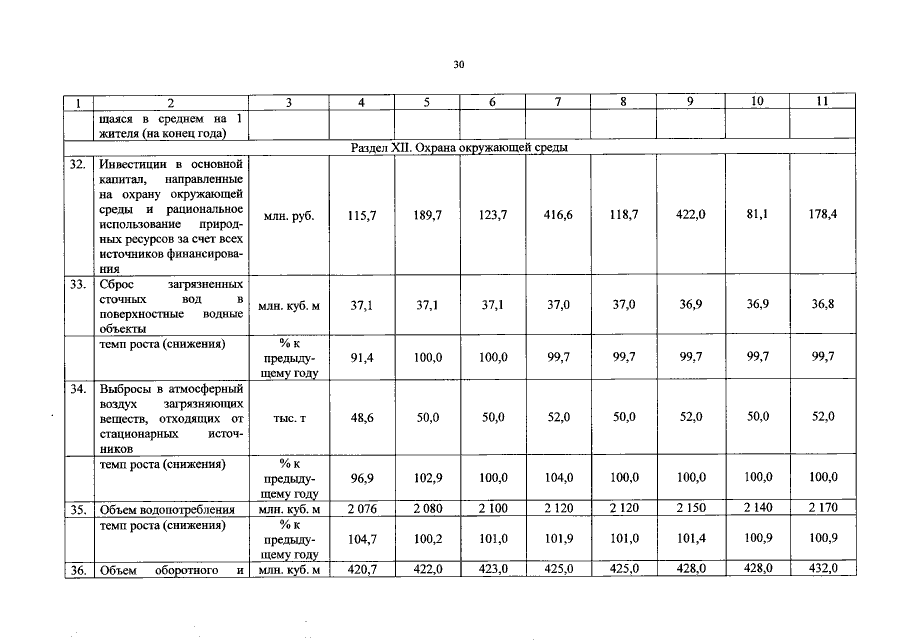 30

| 1 | 2 | 3 | 4 | 5 | 6 | 7 | 8 | 9 | 10 | 11 |
|---|---|---|---|---|---|---|---|---|---|---|
| | щаяся в среднем на 1 жителя (на конец года) | | | | | | | | | |
| Раздел XII. Охрана окружающей среды | | | | | | | | | | |
| 32. | Инвестиции в основной капитал, направленные на охрану окружающей среды и рациональное использование природных ресурсов за счет всех источников финансирования | млн. руб. | 115,7 | 189,7 | 123,7 | 416,6 | 118,7 | 422,0 | 81,1 | 178,4 |
| 33. | Сброс загрязненных сточных вод в поверхностные водные объекты | млн. куб. м | 37,1 | 37,1 | 37,1 | 37,0 | 37,0 | 36,9 | 36,9 | 36,8 |
| | темп роста (снижения) | % к предыдущему году | 91,4 | 100,0 | 100,0 | 99,7 | 99,7 | 99,7 | 99,7 | 99,7 |
| 34. | Выбросы в атмосферный воздух загрязняющих веществ, отходящих от стационарных источников | тыс. т | 48,6 | 50,0 | 50,0 | 52,0 | 50,0 | 52,0 | 50,0 | 52,0 |
| | темп роста (снижения) | % к предыдущему году | 96,9 | 102,9 | 100,0 | 104,0 | 100,0 | 100,0 | 100,0 | 100,0 |
| 35. | Объем водопотребления | млн. куб. м | 2 076 | 2 080 | 2 100 | 2 120 | 2 120 | 2 150 | 2 140 | 2 170 |
| | темп роста (снижения) | % к предыдущему году | 104,7 | 100,2 | 101,0 | 101,9 | 101,0 | 101,4 | 100,9 | 100,9 |
| 36. | Объем оборотного и | млн. куб. м | 420,7 | 422,0 | 423,0 | 425,0 | 425,0 | 428,0 | 428,0 | 432,0 |